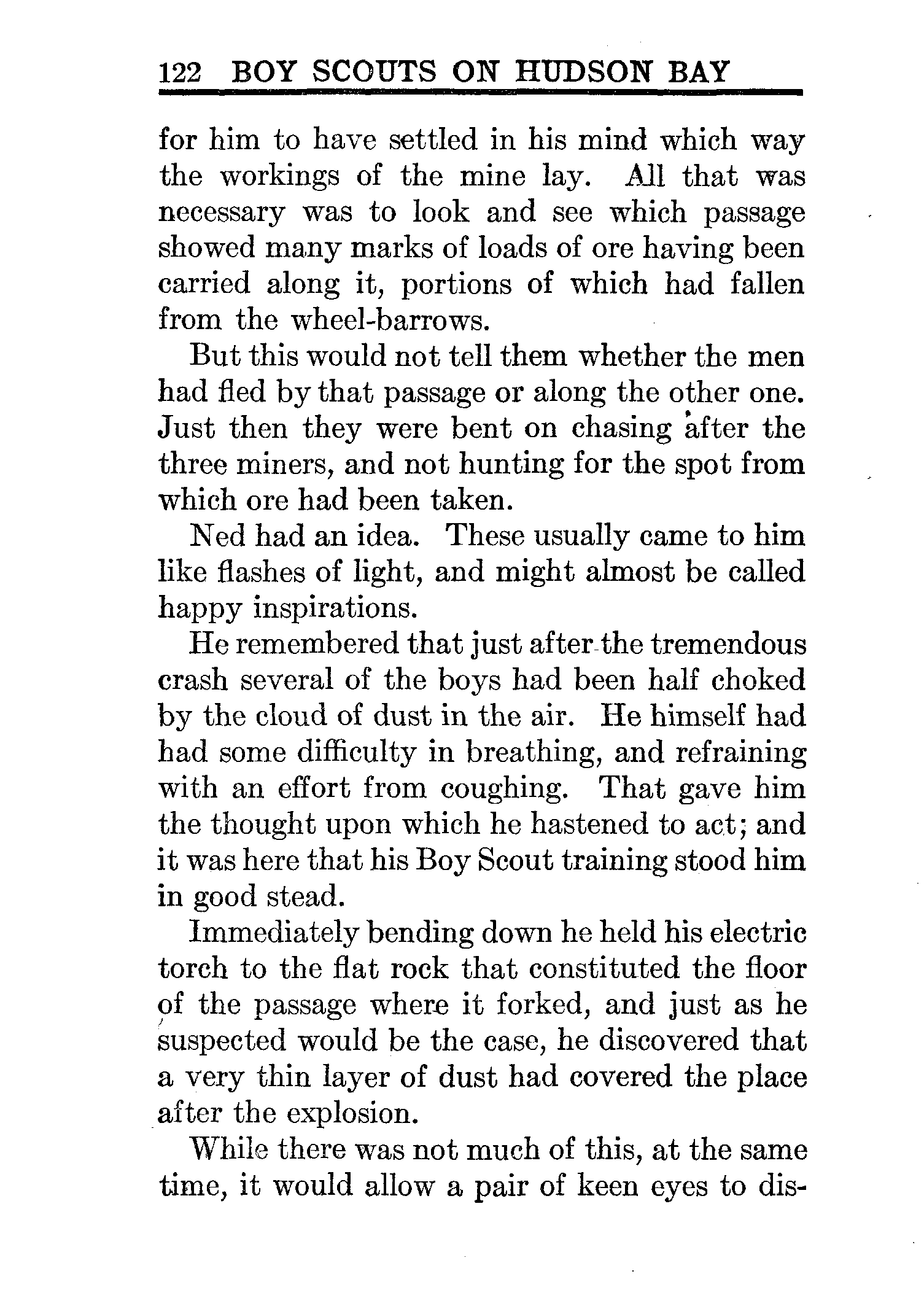 122 BOY SCOUTS ON HUDSON BAY

for him to have settled in his mind which way the workings of the mine lay. All that was necessary was to look and see which passage showed many marks of loads of ore having been carried along it, portions of which had fallen from the wheel-barrows.

But this would not tell them whether the men had fled by that passage or along the other one. Just then they were bent on chasing after the three miners, and not hunting for the spot from which ore had been taken.

Ned had an idea. These usually came to him like flashes of light, and might almost be called happy inspirations.

He remembered that just after the tremendous crash several of the boys had been half choked by the cloud of dust in the air. He himself had had some difficulty in breathing, and refraining with an effort from coughing. That gave him the thought upon which he hastened to act; and it was here that his Boy Scout training stood him in good stead.

Immediately bending down he held his electric torch to the flat rock that constituted the floor of the passage where it forked, and just as he suspected would be the case, he discovered that a very thin layer of dust had covered the place after the explosion.

While there was not much of this, at the same time, it would allow a pair of keen eyes to dis-